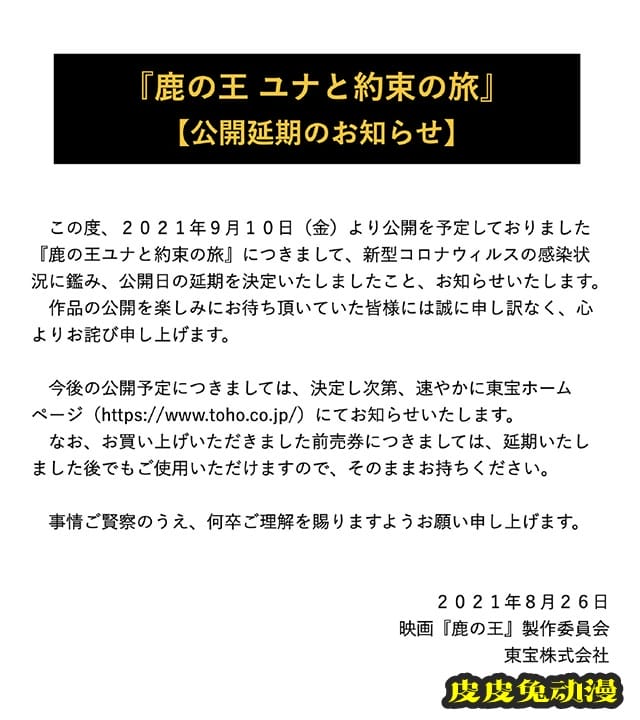 『鹿の王 ユナと約束の旅』
【公開延期のお知らせ】

この度、２０２１年９月１０日（金）より公開を予定しておりました『鹿の王ユナと約束の旅』につきまして、新型コロナウィルスの感染状況に鑑み、公開日の延期を決定いたしましたこと、お知らせいたします。
作品の公開を楽しみにお待ち頂いていた皆様には誠に申し訳なく、心よりお詫び申し上げます。

今後の公開予定につきましては、決定し次第、速やかに東宝ホームページ（https://www.toho.co.jp/）にてお知らせいたします。
なお、お買い上げいただきました前売券につきましては、延期いたしました後でもご使用いただけますので、そのままお持ちください。

事情ご賢察のうえ、何卒ご理解を賜りますようお願い申し上げます。

２０２１年８月２６日
映画『鹿の王』製作委員会
東宝株式会社

皮皮兔动漫